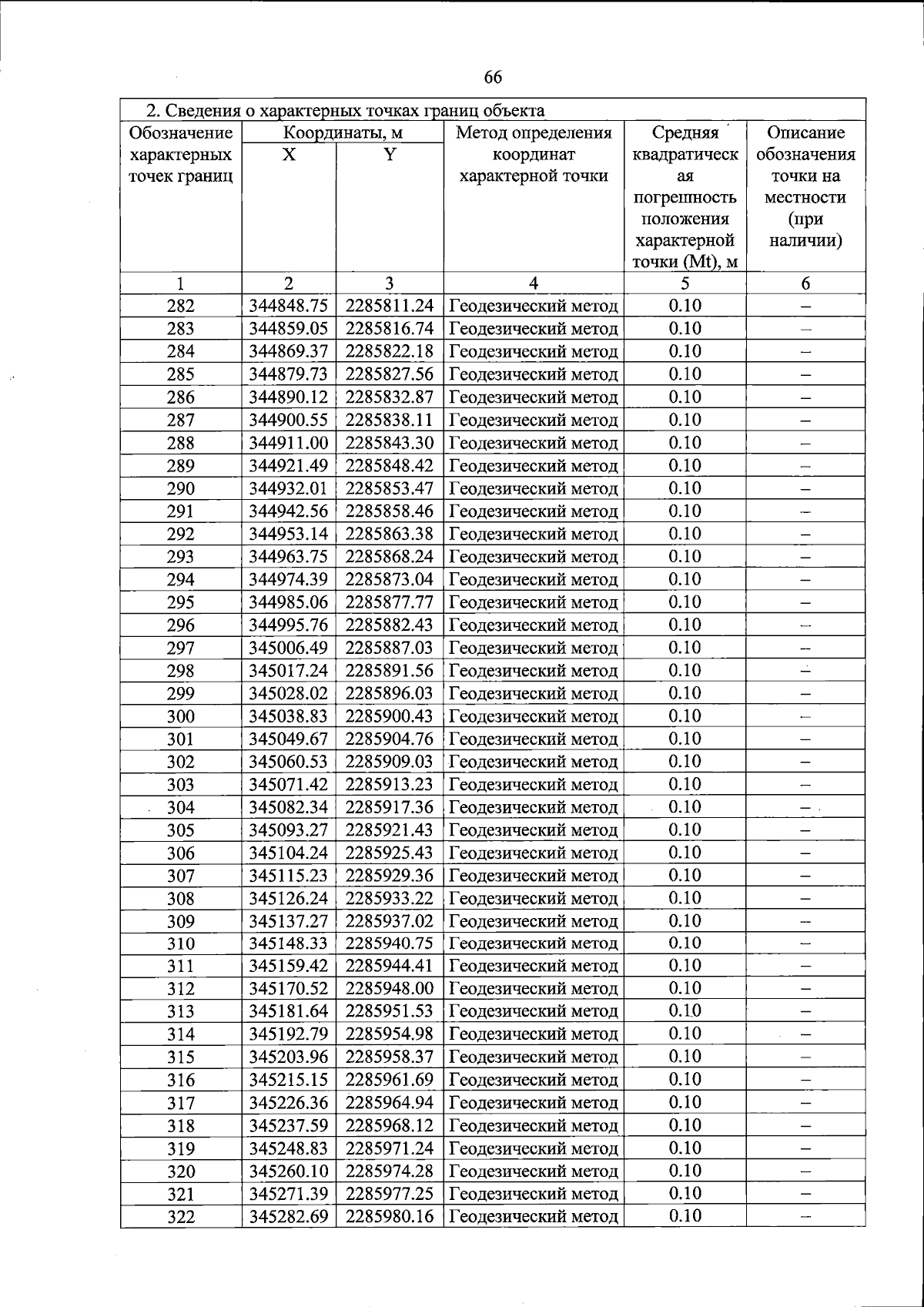 66

| 2. Сведения о характерных точках границ объекта | | | | | |
|---|---|---|---|---|---|
| Обозначение характерных точек границ | Координаты, м | | Метод определения координат характерной точки | Средняя квадратическая погрешность положения характерной точки (Mt), м | Описание обозначения точки на местности (при наличии) |
| | X | Y | | | |
| 1 | 2 | 3 | 4 | 5 | 6 |
| 282 | 344848.75 | 2285811.24 | Геодезический метод | 0.10 | – |
| 283 | 344859.05 | 2285816.74 | Геодезический метод | 0.10 | – |
| 284 | 344869.37 | 2285822.18 | Геодезический метод | 0.10 | – |
| 285 | 344879.73 | 2285827.56 | Геодезический метод | 0.10 | – |
| 286 | 344890.12 | 2285832.87 | Геодезический метод | 0.10 | – |
| 287 | 344900.55 | 2285838.11 | Геодезический метод | 0.10 | – |
| 288 | 344911.00 | 2285843.30 | Геодезический метод | 0.10 | – |
| 289 | 344921.49 | 2285848.42 | Геодезический метод | 0.10 | – |
| 290 | 344932.01 | 2285853.47 | Геодезический метод | 0.10 | – |
| 291 | 344942.56 | 2285858.46 | Геодезический метод | 0.10 | – |
| 292 | 344953.14 | 2285863.38 | Геодезический метод | 0.10 | – |
| 293 | 344963.75 | 2285868.24 | Геодезический метод | 0.10 | – |
| 294 | 344974.39 | 2285873.04 | Геодезический метод | 0.10 | – |
| 295 | 344985.06 | 2285877.77 | Геодезический метод | 0.10 | – |
| 296 | 344995.76 | 2285882.43 | Геодезический метод | 0.10 | – |
| 297 | 345006.49 | 2285887.03 | Геодезический метод | 0.10 | – |
| 298 | 345017.24 | 2285891.56 | Геодезический метод | 0.10 | – |
| 299 | 345028.02 | 2285896.03 | Геодезический метод | 0.10 | – |
| 300 | 345038.83 | 2285900.43 | Геодезический метод | 0.10 | – |
| 301 | 345049.67 | 2285904.76 | Геодезический метод | 0.10 | – |
| 302 | 345060.53 | 2285909.03 | Геодезический метод | 0.10 | – |
| 303 | 345071.42 | 2285913.23 | Геодезический метод | 0.10 | – |
| 304 | 345082.34 | 2285917.36 | Геодезический метод | 0.10 | – |
| 305 | 345093.27 | 2285921.43 | Геодезический метод | 0.10 | – |
| 306 | 345104.24 | 2285925.43 | Геодезический метод | 0.10 | – |
| 307 | 345115.23 | 2285929.36 | Геодезический метод | 0.10 | – |
| 308 | 345126.24 | 2285933.22 | Геодезический метод | 0.10 | – |
| 309 | 345137.27 | 2285937.02 | Геодезический метод | 0.10 | – |
| 310 | 345148.33 | 2285940.75 | Геодезический метод | 0.10 | – |
| 311 | 345159.42 | 2285944.41 | Геодезический метод | 0.10 | – |
| 312 | 345170.52 | 2285948.00 | Геодезический метод | 0.10 | – |
| 313 | 345181.64 | 2285951.53 | Геодезический метод | 0.10 | – |
| 314 | 345192.79 | 2285954.98 | Геодезический метод | 0.10 | – |
| 315 | 345203.96 | 2285958.37 | Геодезический метод | 0.10 | – |
| 316 | 345215.15 | 2285961.69 | Геодезический метод | 0.10 | – |
| 317 | 345226.36 | 2285964.94 | Геодезический метод | 0.10 | – |
| 318 | 345237.59 | 2285968.12 | Геодезический метод | 0.10 | – |
| 319 | 345248.83 | 2285971.24 | Геодезический метод | 0.10 | – |
| 320 | 345260.10 | 2285974.28 | Геодезический метод | 0.10 | – |
| 321 | 345271.39 | 2285977.25 | Геодезический метод | 0.10 | – |
| 322 | 345282.69 | 2285980.16 | Геодезический метод | 0.10 | – |